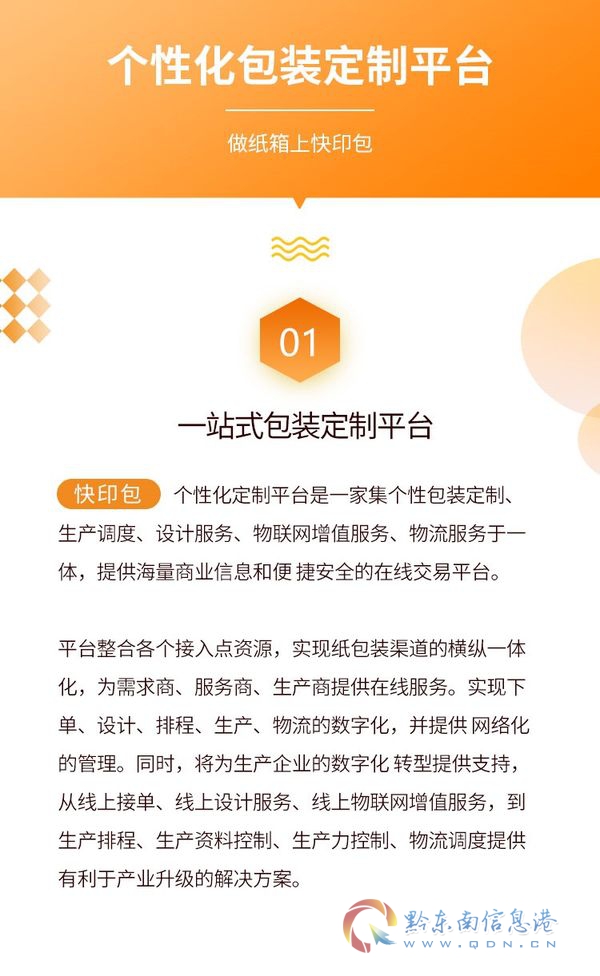 个性化包装定制平台

做纸箱上快印包

01

一站式包装定制平台

快印包 个性化定制平台是一家集个性包装定制、生产调度、设计服务、物联网增值服务、物流服务于一体，提供海量商业信息和便捷安全的在线交易平台。

平台整合各个接入点资源，实现纸包装渠道的横纵一体化，为需求商、服务商、生产商提供在线服务。实现下单、设计、排程、生产、物流的数字化，并提供网络化的管理。同时，将为生产企业的数字化转型提供支持，从线上接单、线上设计服务、线上物联网增值服务，到生产排程、生产资料控制、生产力控制、物流调度提供有利于产业升级的解决方案。

黔东南信息港
WWW.QDN.CN